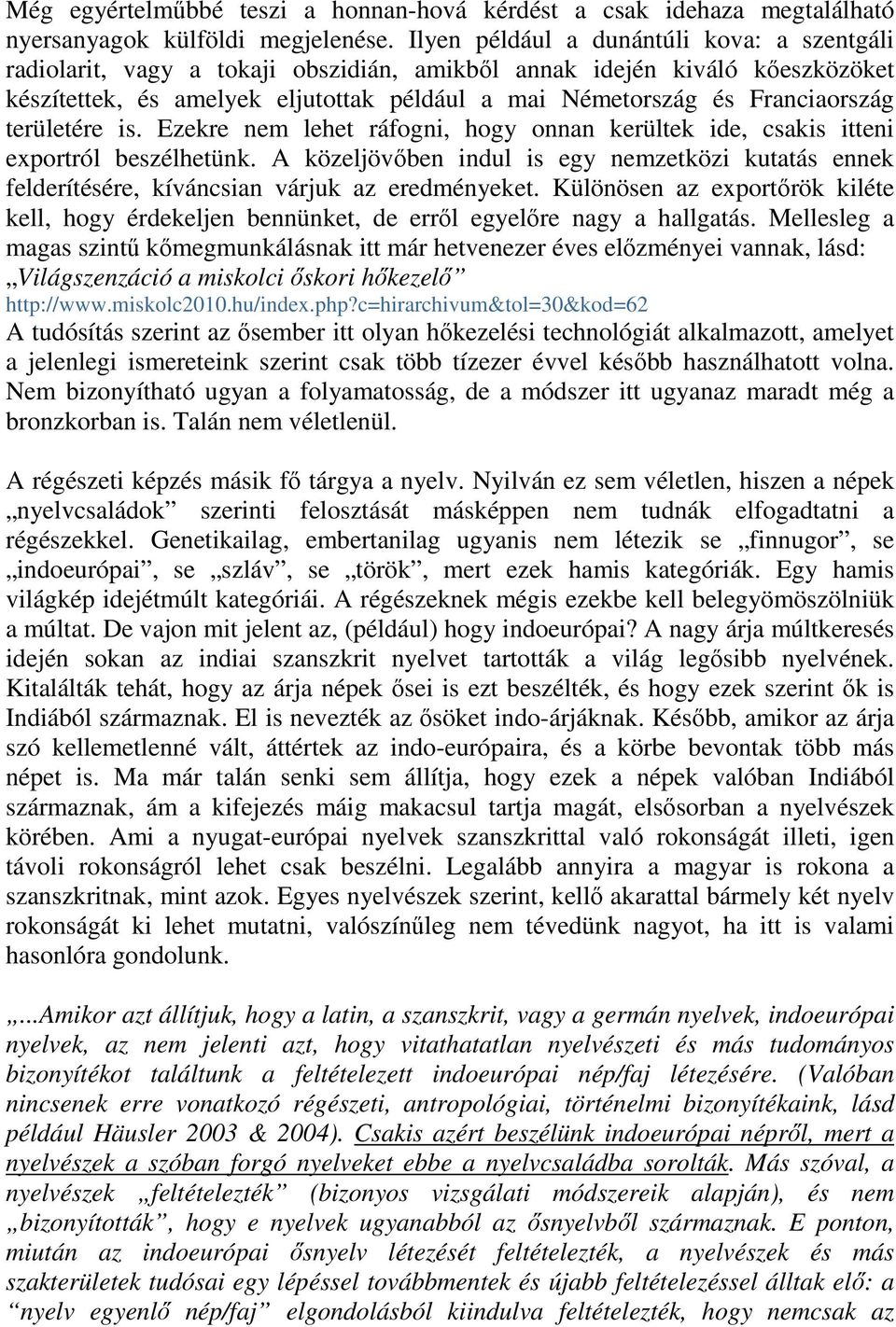 Még egyértelműbbé teszi a honnan-hová kérdést a csak idehaza megtalálható nyersanyagok külföldi megjelenése. Ilyen például a dunántúli kova: a szentgáli radiolarit, vagy a tokaji obszidián, amikből annak idején kiváló kőeszközöket készítettek, és amelyek eljutottak például a mai Németország és Franciaország területére is. Ezekre nem lehet ráfogni, hogy onnan kerültek ide, csakis itteni exportról beszélhetünk. A közeljövőben indul is egy nemzetközi kutatás ennek felderítésére, kíváncsian várjuk az eredményeket. Különösen az exportőrök kiléte kell, hogy érdekeljen bennünket, de erről egyelőre nagy a hallgatás. Mellesleg a magas szintű kőmegmunkálásnak itt már hetvenezer éves előzményei vannak, lásd: „Világszenzáció a miskolci őskori hőkezelő” http://www.miskolc2010.hu/index.php?c=hirarchivum&tol=30&kod=62
A tudósítás szerint az ősember itt olyan hőkezelési technológiát alkalmazott, amelyet a jelenlegi ismereteink szerint csak több tízezer évvel később használhatott volna. Nem bizonyítható ugyan a folyamatosság, de a módszer itt ugyanaz maradt még a bronzkorban is. Talán nem véletlenül.

A régészeti képzés másik fő tárgya a nyelv. Nyilván ez sem véletlen, hiszen a népek „nyelvcsaládok” szerinti felosztását másképpen nem tudnák elfogadtatni a régészekkel. Genetikailag, embertanilag ugyanis nem létezik se „finnugor”, se „indoeurópai”, se „szláv”, se „török”, mert ezek hamis kategóriák. Egy hamis világkép idejétmúlt kategóriái. A régészeknek mégis ezekbe kell belegyömöszölniük a múltat. De vajon mit jelent az, (például) hogy indoeurópai? A nagy árja múltkeresés idején sokan az indiai szanszkrit nyelvet tartották a világ legősibb nyelvének. Kitalálták tehát, hogy az árja népek ősei is ezt beszélték, és hogy ezek szerint ők is Indiából származnak. El is nevezték az ősöket indo-árjáknak. Később, amikor az árja szó kellemetlenné vált, áttértek az indo-európaira, és a körbe bevontak több más népet is. Ma már talán senki sem állítja, hogy ezek a népek valóban Indiából származnak, ám a kifejezés máig makacsul tartja magát, elsősorban a nyelvészek körében. Ami a nyugat-európai nyelvek szanszkrittal való rokonságát illeti, igen távoli rokonságról lehet csak beszélni. Legalább annyira a magyar is rokona a szanszkritnak, mint azok. Egyes nyelvészek szerint, kellő akarattal bármely két nyelv rokonságát ki lehet mutatni, valószínűleg nem tévedünk nagyot, ha itt is valami hasonlóra gondolunk.

„...Amikor azt állítjuk, hogy a latin, a szanszkrit, vagy a germán nyelvek, indoeurópai nyelvek, az nem jelenti azt, hogy vitathatatlan nyelvészeti és más tudományos bizonyítékot találtunk a feltételezett indoeurópai nép/faj létezésére. (Valóban nincsenek erre vonatkozó régészeti, antropológiai, történelmi bizonyítékaink, lásd például Häusler 2003 & 2004). Csakis azért beszélünk indoeurópai népről, mert a nyelvészek a szóban forgó nyelveket ebbe a nyelvcsaládba sorolták. Más szóval, a nyelvészek „feltételezték” (bizonyos vizsgálati módszereik alapján), és nem „bizonyították”, hogy e nyelvek ugyanabból az ősnyelvből származnak. E ponton, miután az indoeurópai ősnyelv létezését feltételezték, a nyelvészek és más szakterületek tudósai egy lépéssel továbbmentek és újabb feltételezéssel álltak elő: a “nyelv egyenlő nép/faj” elgondolásból kiindulva feltételezték, hogy nemcsak az